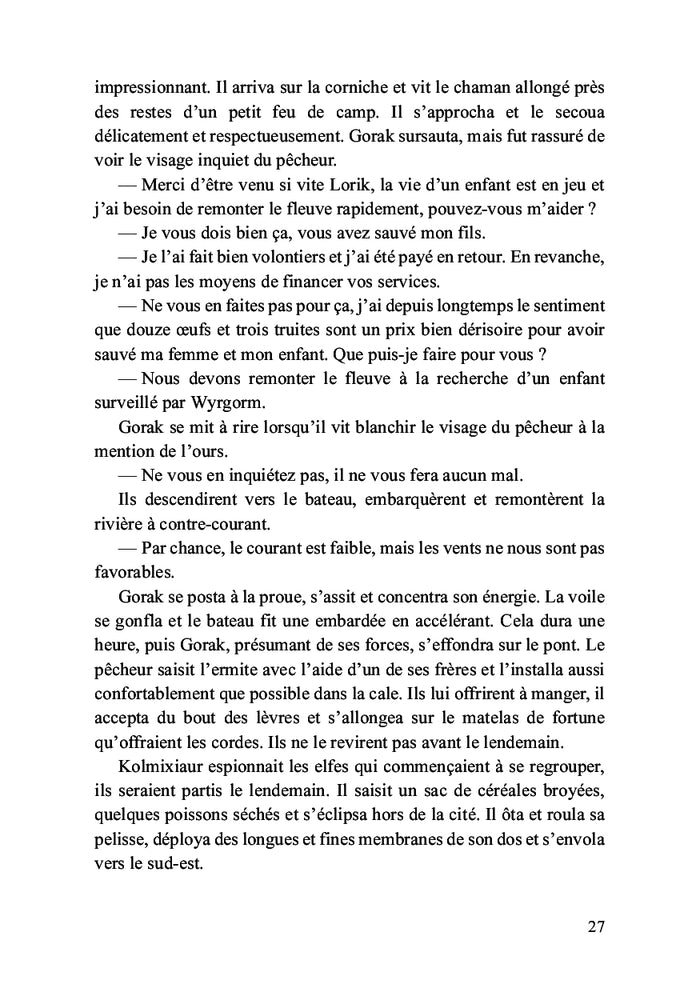 impressionnant. Il arriva sur la corniche et vit le chaman allongé près des restes d'un petit feu de camp. Il s'approcha et le secoua délicatement et respectueusement. Gorak sursauta, mais fut rassuré de voir le visage inquiet du pêcheur.

— Merci d'être venu si vite Lorik, la vie d'un enfant est en jeu et j'ai besoin de remonter le fleuve rapidement, pouvez-vous m'aider ?

— Je vous dois bien ça, vous avez sauvé mon fils.

— Je l'ai fait bien volontiers et j'ai été payé en retour. En revanche, je n'ai pas les moyens de financer vos services.

— Ne vous en faites pas pour ça, j'ai depuis longtemps le sentiment que douze œufs et trois truites sont un prix bien dérisoire pour avoir sauvé ma femme et mon enfant. Que puis-je faire pour vous ?

— Nous devons remonter le fleuve à la recherche d'un enfant surveillé par Wyrgorm.

Gorak se mit à rire lorsqu'il vit blanchir le visage du pêcheur à la mention de l'ours.

— Ne vous en inquiétez pas, il ne vous fera aucun mal.

Ils descendirent vers le bateau, embarquèrent et remontèrent la rivière à contre-courant.

— Par chance, le courant est faible, mais les vents ne nous sont pas favorables.

Gorak se posta à la proue, s'assit et concentra son énergie. La voile se gonfla et le bateau fit une embardée en accélérant. Cela dura une heure, puis Gorak, présumant de ses forces, s'effondra sur le pont. Le pêcheur saisit l'ermite avec l'aide d'un de ses frères et l'installa aussi confortablement que possible dans la cale. Ils lui offrirent à manger, il accepta du bout des lèvres et s'allongea sur le matelas de fortune qu'offraient les cordes. Ils ne le revirent pas avant le lendemain.

Kolmixiaur espionnait les elfes qui commençaient à se regrouper, ils seraient partis le lendemain. Il saisit un sac de céréales broyées, quelques poissons séchés et s'éclipsa hors de la cité. Il ôta et roula sa pelisse, déploya des longues et fines membranes de son dos et s'envola vers le sud-est.

27